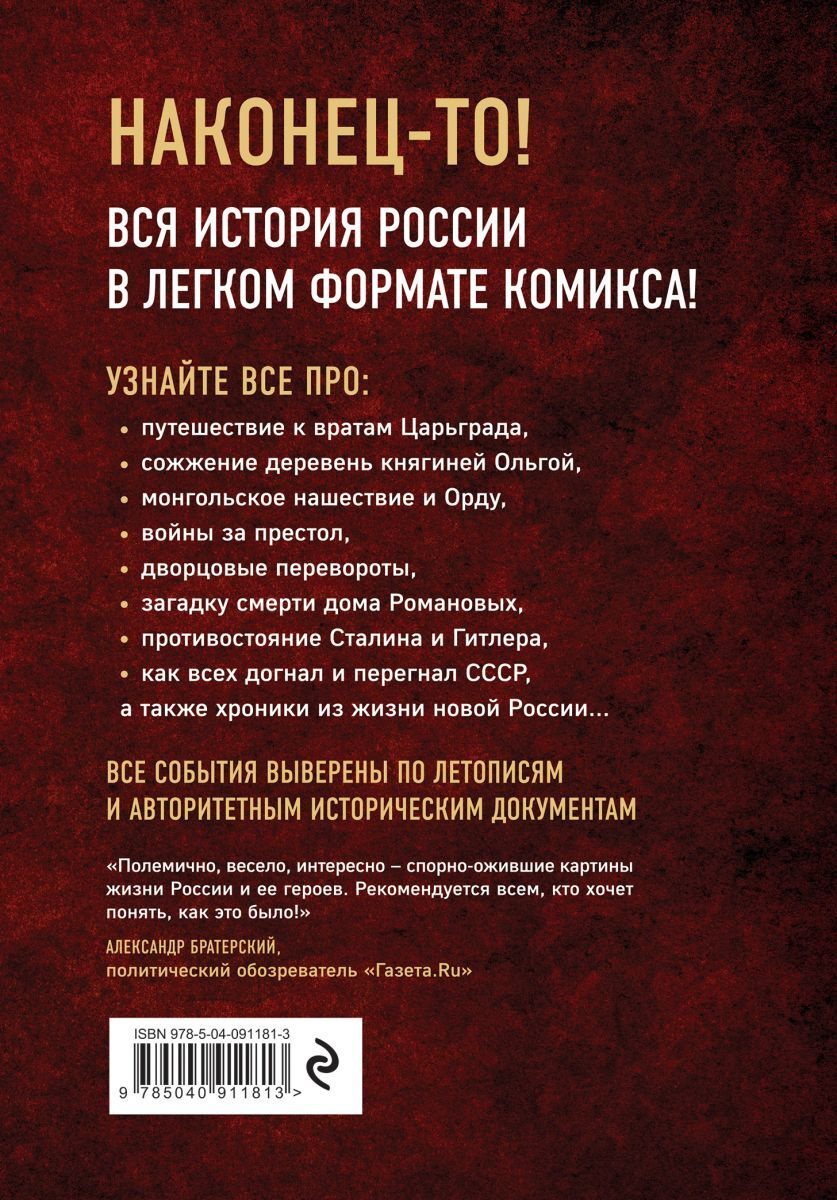 НАКОНЕЦ-ТО!

ВСЯ ИСТОРИЯ РОССИИ В ЛЕГКОМ ФОРМАТЕ КОМИКСА!

УЗНАЙТЕ ВСЕ ПРО:

• путешествие к вратам Царьграда,
• сожжение деревень княгиней Ольгой,
• монгольское нашествие и Орду,
• войны за престол,
• дворцовые перевороты,
• загадку смерти дома Романовых,
• противостояние Сталина и Гитлера,
• как всех догнал и перегнал СССР,
а также хроники из жизни новой России...

ВСЕ СОБЫТИЯ ВЫВЕРЕНЫ ПО ЛЕТОПИСЯМ И АВТОРИТЕТНЫМ ИСТОРИЧЕСКИМ ДОКУМЕНТАМ

«Полемично, весело, интересно – спорно-ожившие картины жизни России и ее героев. Рекомендуется всем, кто хочет понять, как это было!»

АЛЕКСАНДР БРАТЕРСКИЙ,
политический обозреватель «Газета.Ru»

ISBN 978-5-04-091181-3

9 785040 911813 >